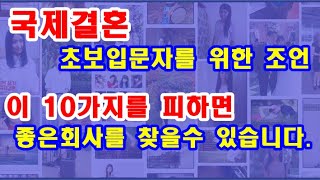 국제결혼

초보입문자를 위한 조언

이 10가지를 피하면

좋은회사를 찾을수 있습니다.